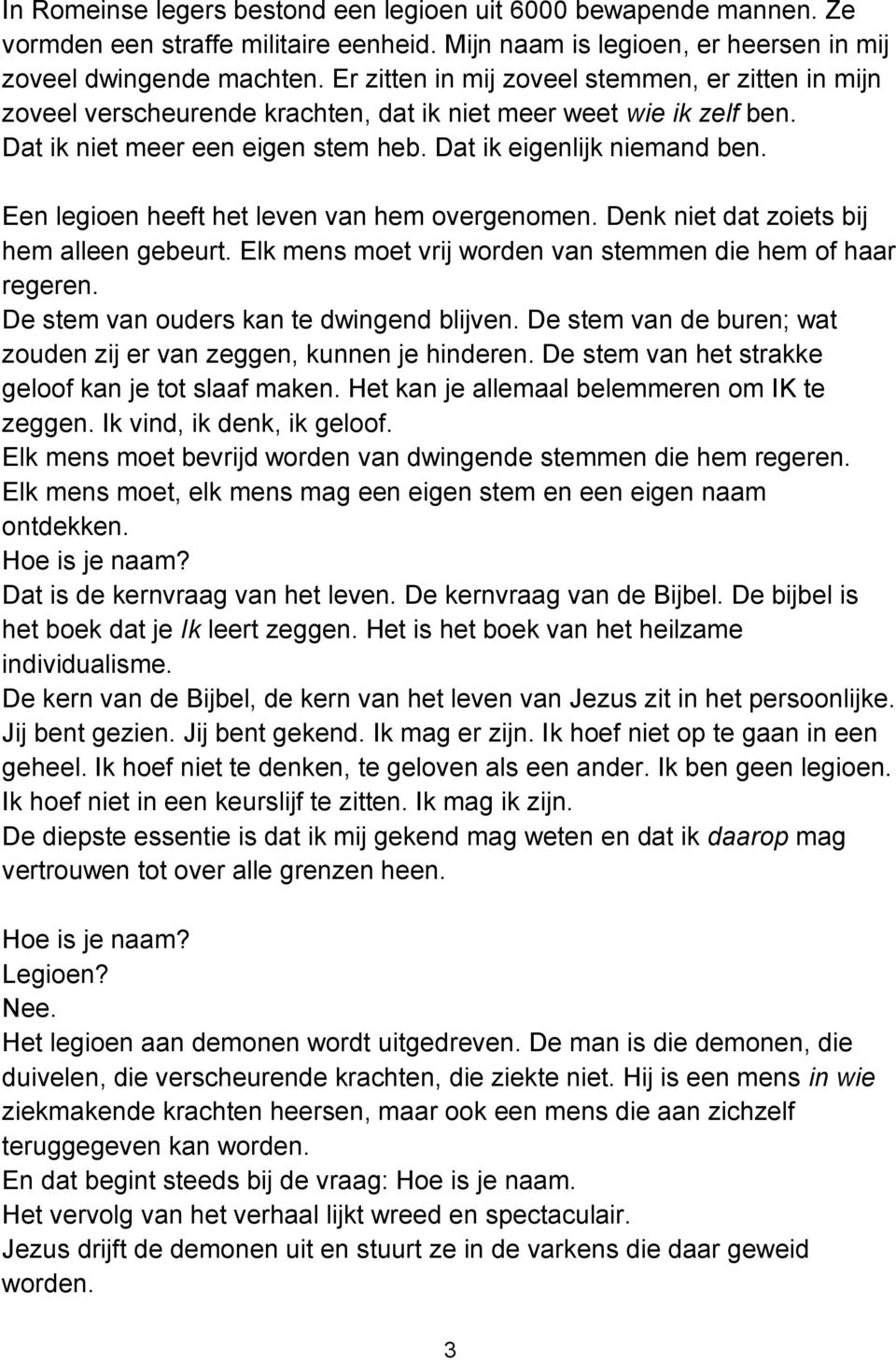 In Romeinse legers bestond een legioen uit 6000 bewapende mannen. Ze vormden een straffe militaire eenheid. Mijn naam is legioen, er heersen in mij zoveel dwingende machten. Er zitten in mij zoveel stemmen, er zitten in mijn zoveel verscheurende krachten, dat ik niet meer weet wie ik zelf ben. Dat ik niet meer een eigen stem heb. Dat ik eigenlijk niemand ben.

Een legioen heeft het leven van hem overgenomen. Denk niet dat zoiets bij hem alleen gebeurt. Elk mens moet vrij worden van stemmen die hem of haar regeren.
De stem van ouders kan te dwingend blijven. De stem van de buren; wat zouden zij er van zeggen, kunnen je hinderen. De stem van het strakke geloof kan je tot slaaf maken. Het kan je allemaal belemmeren om IK te zeggen. Ik vind, ik denk, ik geloof.
Elk mens moet bevrijd worden van dwingende stemmen die hem regeren.
Elk mens moet, elk mens mag een eigen stem en een eigen naam ontdekken.
Hoe is je naam?
Dat is de kernvraag van het leven. De kernvraag van de Bijbel. De bijbel is het boek dat je Ik leert zeggen. Het is het boek van het heilzame individualisme.
De kern van de Bijbel, de kern van het leven van Jezus zit in het persoonlijke. Jij bent gezien. Jij bent gekend. Ik mag er zijn. Ik hoef niet op te gaan in een geheel. Ik hoef niet te denken, te geloven als een ander. Ik ben geen legioen. Ik hoef niet in een keurslijf te zitten. Ik mag ik zijn.
De diepste essentie is dat ik mij gekend mag weten en dat ik daarop mag vertrouwen tot over alle grenzen heen.

Hoe is je naam?
Legioen?
Nee.
Het legioen aan demonen wordt uitgedreven. De man is die demonen, die duivelen, die verscheurende krachten, die ziekte niet. Hij is een mens in wie ziekmakende krachten heersen, maar ook een mens die aan zichzelf teruggegeven kan worden.
En dat begint steeds bij de vraag: Hoe is je naam.
Het vervolg van het verhaal lijkt wreed en spectaculair.
Jezus drijft de demonen uit en stuurt ze in de varkens die daar geweid worden.

3